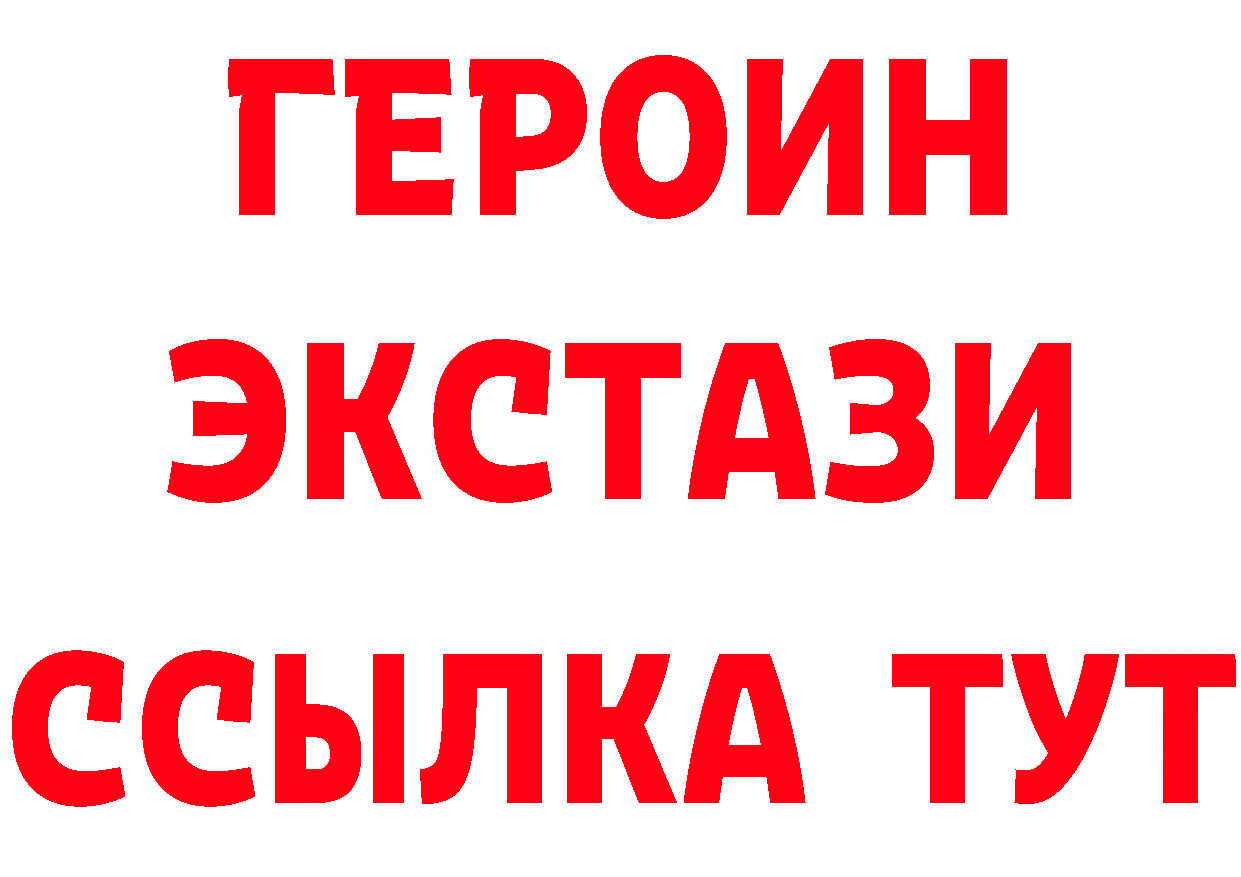 ГЕРОИН
ЭКСТАЗИ
ССЫЛКА ТУТ